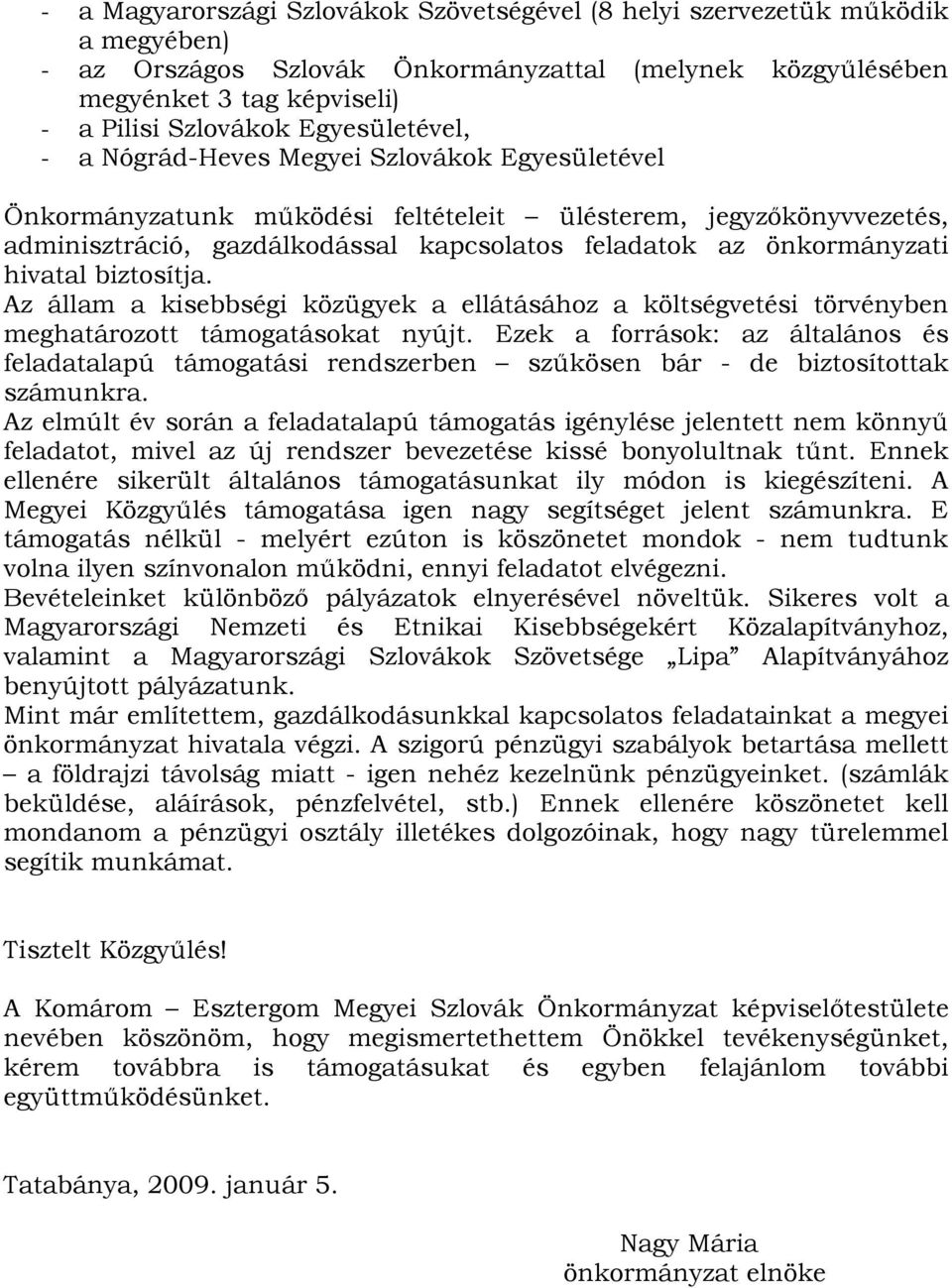 - a Magyarországi Szlovákok Szövetségével (8 helyi szervezetük működik a megyében)
- az Országos Szlovák Önkormányzattal (melynek közgyűlésében megyénket 3 tag képviseli)
- a Pilisi Szlovákok Egyesületével,
- a Nógrád-Heves Megyei Szlovákok Egyesületével

Önkormányzatunk működési feltételeit – ülésterem, jegyzőkönyvvezetés, adminisztráció, gazdálkodással kapcsolatos feladatok az önkormányzati hivatal biztosítja.
Az állam a kisebbségi közügyek a ellátásához a költségvetési törvényben meghatározott támogatásokat nyújt. Ezek a források: az általános és feladatalapú támogatási rendszerben – szűkösen bár - de biztosítottak számunkra.
Az elmúlt év során a feladatalapú támogatás igénylése jelentett nem könnyű feladatot, mivel az új rendszer bevezetése kissé bonyolultnak tűnt. Ennek ellenére sikerült általános támogatásunkat ily módon is kiegészíteni. A Megyei Közgyűlés támogatása igen nagy segítséget jelent számunkra. E támogatás nélkül - melyért ezúton is köszönetet mondok - nem tudtunk volna ilyen színvonalon működni, ennyi feladatot elvégezni.
Bevételeinket különböző pályázatok elnyerésével növeltük. Sikeres volt a Magyarországi Nemzeti és Etnikai Kisebbségekért Közalapítványhoz, valamint a Magyarországi Szlovákok Szövetsége „Lipa” Alapítványához benyújtott pályázatunk.
Mint már említettem, gazdálkodásunkkal kapcsolatos feladatainkat a megyei önkormányzat hivatala végzi. A szigorú pénzügyi szabályok betartása mellett – a földrajzi távolság miatt - igen nehéz kezelnünk pénzügyeinket. (számlák beküldése, aláírások, pénzfelvétel, stb.) Ennek ellenére köszönetet kell mondanom a pénzügyi osztály illetékes dolgozóinak, hogy nagy türelemmel segítik munkámat.

Tisztelt Közgyűlés!

A Komárom – Esztergom Megyei Szlovák Önkormányzat képviselőtestülete nevében köszönöm, hogy megismertethettem Önökkel tevékenységünket, kérem továbbra is támogatásukat és egyben felajánlom további együttműködésünket.

Tatabánya, 2009. január 5.

Nagy Mária
önkormányzat elnöke